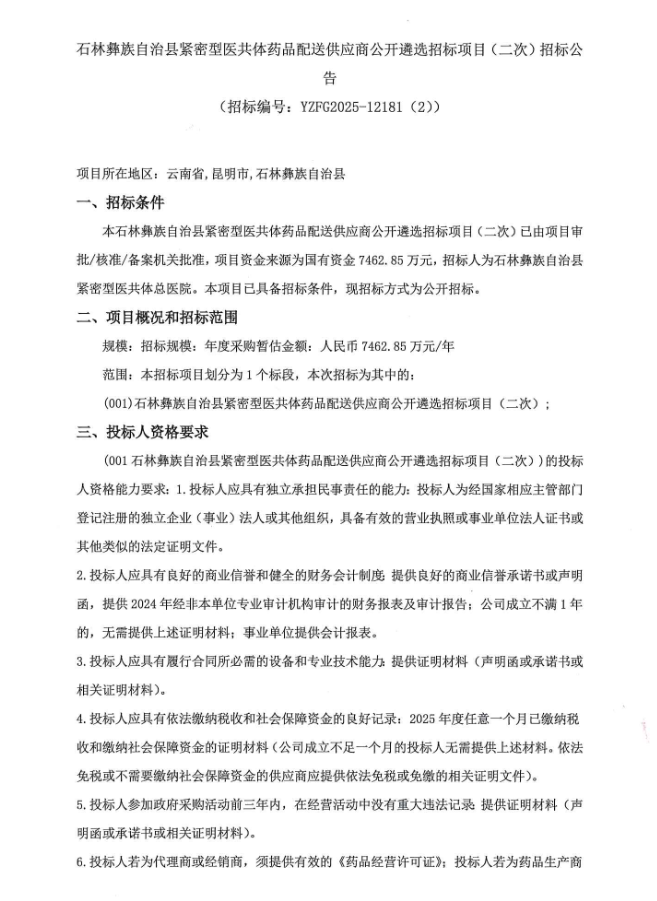 石林彝族自治县紧密型医共体药品配送供应商公开遴选招标项目（二次）招标公告

（招标编号：YZFG2025-12181（2））

项目所在地区：云南省，昆明市，石林彝族自治县

一、招标条件

本石林彝族自治县紧密型医共体药品配送供应商公开遴选招标项目（二次）已由项目审批/核准/备案机关批准，项目资金来源为国有资金 7462.85 万元，招标人为石林彝族自治县紧密型医共体总医院。本项目已具备招标条件，现招标方式为公开招标。

二、项目概况和招标范围

规模：招标规模：年度采购暂估金额：人民币 7462.85 万元/年

范围：本招标项目划分为 1 个标段，本次招标为其中的：

(001)石林彝族自治县紧密型医共体药品配送供应商公开遴选招标项目（二次）；

三、投标人资格要求

(001 石林彝族自治县紧密型医共体药品配送供应商公开遴选招标项目（二次））的投标人资格能力要求：1.投标人应具有独立承担民事责任的能力：投标人为经国家相应主管部门登记注册的独立企业（事业）法人或其他组织，具备有效的营业执照或事业单位法人证书或其他类似的法定证明文件。

2.投标人应具有良好的商业信誉和健全的财务会计制度：提供良好的商业信誉承诺书或声明函，提供 2024 年经非本单位专业审计机构审计的财务报表及审计报告；公司成立不满 1 年的，无需提供上述证明材料；事业单位提供会计报表。

3.投标人应具有履行合同所必需的设备和专业技术能力：提供证明材料（声明函或承诺书或相关证明材料）。

4.投标人应具有依法缴纳税收和社会保障资金的良好记录：2025 年度任意一个月已缴纳税收和缴纳社会保障资金的证明材料（公司成立不足一个月的投标人无需提供上述材料。依法免税或不需要缴纳社会保障资金的供应商应提供依法免税或免缴的相关证明文件）。

5.投标人参加政府采购活动前三年内，在经营活动中没有重大违法记录：提供证明材料（声明函或承诺书或相关证明材料）。

6.投标人若为代理商或经销商，须提供有效的《药品经营许可证》；投标人若为药品生产商